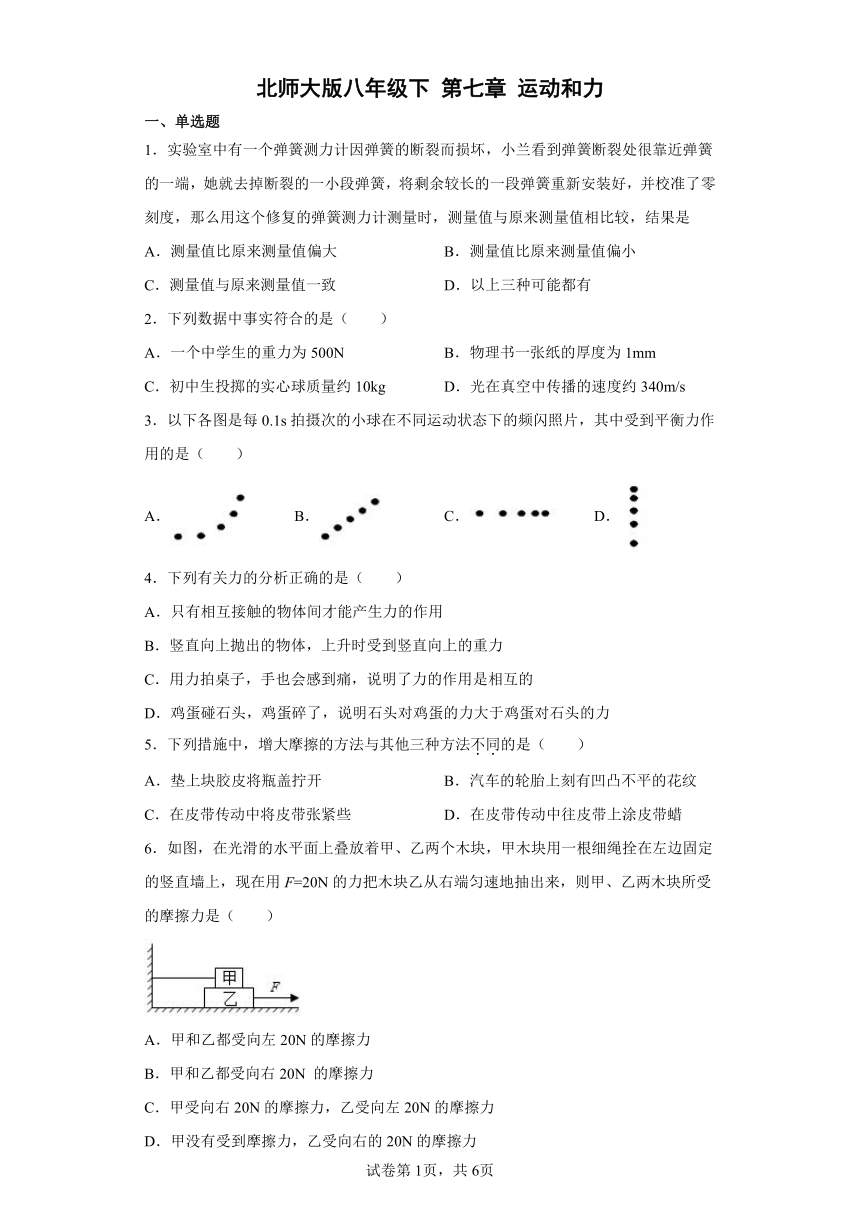 北师大版八年级下 第七章 运动和力

一、单选题

1．实验室中有一个弹簧测力计因弹簧的断裂而损坏，小兰看到弹簧断裂处很靠近弹簧的一端，她就去掉断裂的一小段弹簧，将剩余较长的一段弹簧重新安装好，并校准了零刻度，那么用这个修复的弹簧测力计测量时，测量值与原来测量值相比较，结果是

A．测量值比原来测量值偏大

B．测量值比原来测量值偏小

C．测量值与原来测量值一致

D．以上三种可能都有

2．下列数据中事实符合的是（　　）

A．一个中学生的重力为 500N

B．物理书一张纸的厚度为 1mm

C．初中生投掷的实心球质量约 10kg

D．光在真空中传播的速度约 340m/s

3．以下各图是每 0.1s 拍摄次的小球在不同运动状态下的频闪照片，其中受到平衡力作用的是（　　）

A.

B.

C.

D.

4．下列有关力的分析正确的是（　　）

A．只有相互接触的物体间才能产生力的作用

B．竖直向上抛出的物体，上升时受到竖直向上的重力

C．用力拍桌子，手也会感到痛，说明了力的作用是相互的

D．鸡蛋碰石头，鸡蛋碎了，说明石头对鸡蛋的力大于鸡蛋对石头的力

5．下列措施中，增大摩擦的方法与其他三种方法不同的是（　　）

A．垫上块胶皮将瓶盖拧开

B．汽车的轮胎上刻有凹凸不平的花纹

C．在皮带传动中将皮带张紧些

D．在皮带传动中往皮带上涂皮带蜡

6．如图，在光滑的水平面上叠放着甲、乙两个木块，甲木块用一根细绳拴在左边固定的竖直墙上，现在用 $F$=20N 的力把木块乙从右端匀速地抽出来，则甲、乙两木块所受的摩擦力是（　　）

甲
乙
$F$

A．甲和乙都受向左 20N 的摩擦力

B．甲和乙都受向右 20N 的摩擦力

C．甲受向右 20N 的摩擦力，乙受向左 20N 的摩擦力

D．甲没有受到摩擦力，乙受向右的 20N 的摩擦力

试卷第 1页，共 6页